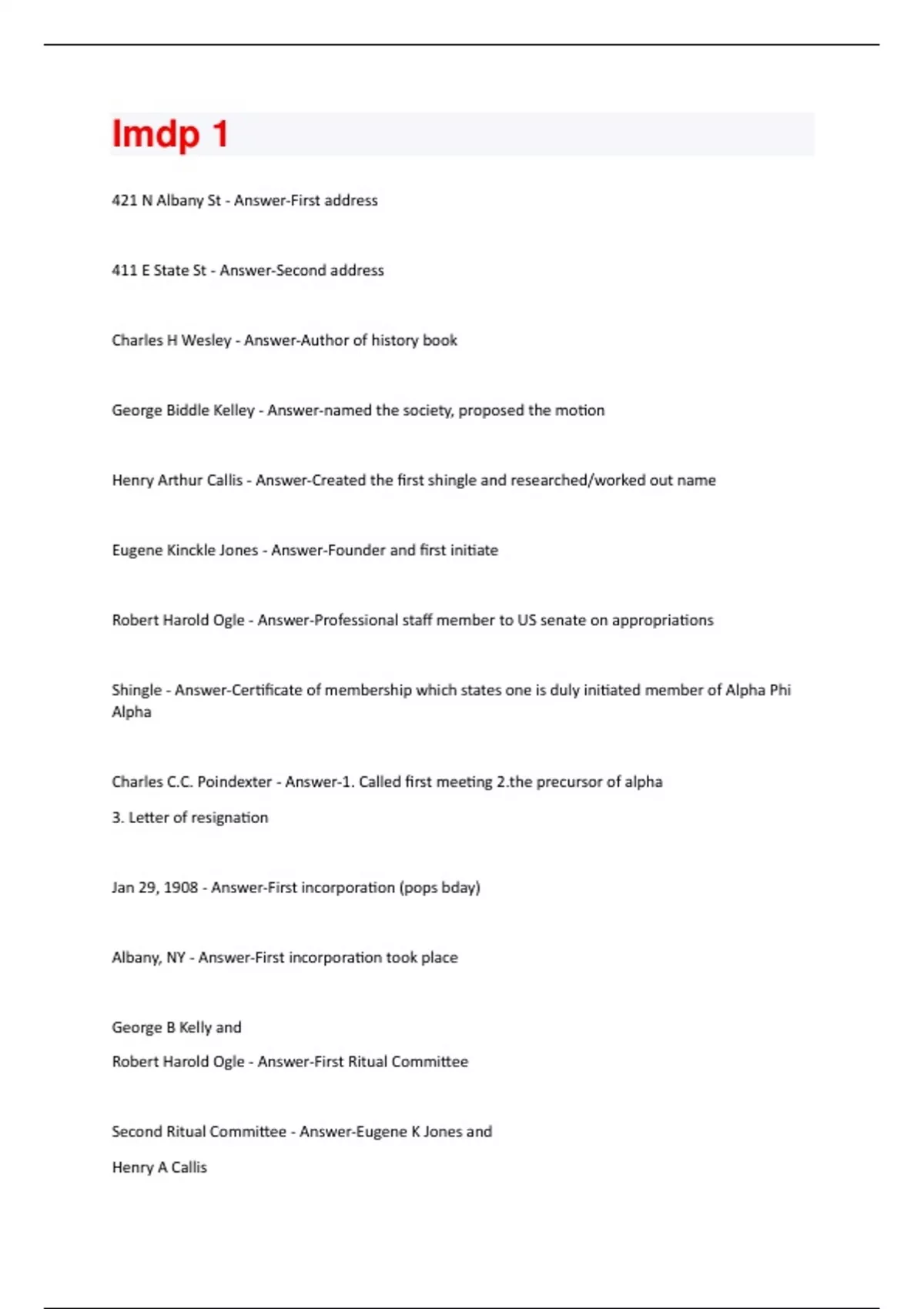 Imdp 1

421 N Albany St - Answer-First address

411 E State St - Answer-Second address

Charles H Wesley - Answer-Author of history book

George Biddle Kelley - Answer-named the society, proposed the motion

Henry Arthur Callis - Answer-Created the first shingle and researched/worked out name

Eugene Kinckle Jones - Answer-Founder and first initiate

Robert Harold Ogle - Answer-Professional staff member to US senate on appropriations

Shingle - Answer-Certificate of membership which states one is duly initiated member of Alpha Phi Alpha

Charles C.C. Poindexter - Answer-1. Called first meeting 2.the precursor of alpha

3. Letter of resignation

Jan 29, 1908 - Answer-First incorporation (pops bday)

Albany, NY - Answer-First incorporation took place

George B Kelly and

Robert Harold Ogle - Answer-First Ritual Committee

Second Ritual Committee - Answer-Eugene K Jones and

Henry A Callis